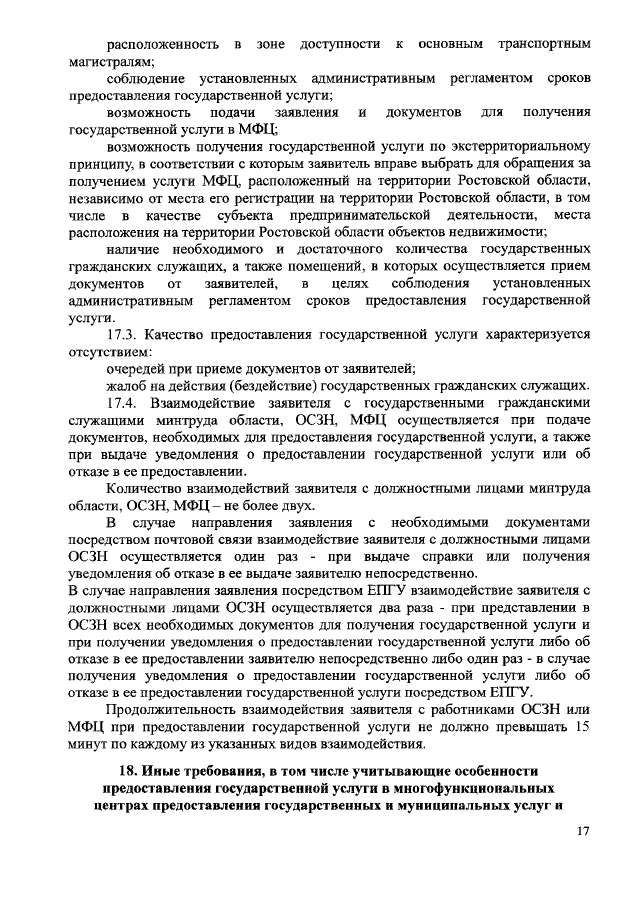 расположенность в зоне доступности к основным транспортным магистралям;

соблюдение установленных административным регламентом сроков предоставления государственной услуги;

возможность подачи заявления и документов для получения государственной услуги в МФЦ;

возможность получения государственной услуги по экстерриториальному принципу, в соответствии с которым заявитель вправе выбрать для обращения за получением услуги МФЦ, расположенный на территории Ростовской области, независимо от места его регистрации на территории Ростовской области, в том числе в качестве субъекта предпринимательской деятельности, места расположения на территории Ростовской области объектов недвижимости;

наличие необходимого и достаточного количества государственных гражданских служащих, а также помещений, в которых осуществляется прием документов от заявителей, в целях соблюдения установленных административным регламентом сроков предоставления государственной услуги.

17.3. Качество предоставления государственной услуги характеризуется отсутствием:

очередей при приеме документов от заявителей;

жалоб на действия (бездействие) государственных гражданских служащих.

17.4. Взаимодействие заявителя с государственными гражданскими служащими минтруда области, ОСЗН, МФЦ осуществляется при подаче документов, необходимых для предоставления государственной услуги, а также при выдаче уведомления о предоставлении государственной услуги или об отказе в ее предоставлении.

Количество взаимодействий заявителя с должностными лицами минтруда области, ОСЗН, МФЦ – не более двух.

В случае направления заявления с необходимыми документами посредством почтовой связи взаимодействие заявителя с должностными лицами ОСЗН осуществляется один раз - при выдаче справки или получения уведомления об отказе в ее выдаче заявителю непосредственно.

В случае направления заявления посредством ЕПГУ взаимодействие заявителя с должностными лицами ОСЗН осуществляется два раза - при представлении в ОСЗН всех необходимых документов для получения государственной услуги и при получении уведомления о предоставлении государственной услуги либо об отказе в ее предоставлении заявителю непосредственно либо один раз - в случае получения уведомления о предоставлении государственной услуги либо об отказе в ее предоставлении государственной услуги посредством ЕПГУ.

Продолжительность взаимодействия заявителя с работниками ОСЗН или МФЦ при предоставлении государственной услуги не должно превышать 15 минут по каждому из указанных видов взаимодействия.

18. Иные требования, в том числе учитывающие особенности предоставления государственной услуги в многофункциональных центрах предоставления государственных и муниципальных услуг и

17